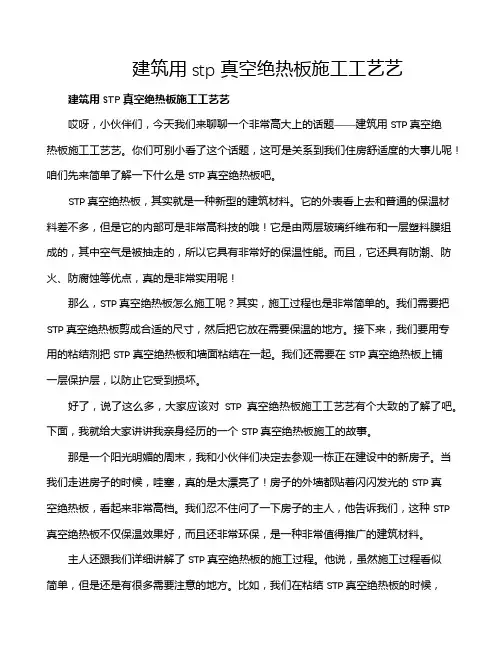 建筑用 stp 真空绝热板施工工艺艺

建筑用 STP 真空绝热板施工工艺艺

哎呀，小伙伴们，今天我们来聊聊一个非常高大上的话题——建筑用 STP 真空绝热板施工工艺艺。你们可别小看了这个话题，这可是关系到我们住房舒适度的大事儿呢！咱们先来简单了解一下什么是 STP 真空绝热板吧。

STP 真空绝热板，其实就是一种新型的建筑材料。它的外表看上去和普通的保温材料差不多，但是它的内部可是非常高科技的哦！它是由两层玻璃纤维布和一层塑料膜组成的，其中空气是被抽走的，所以它具有非常好的保温性能。而且，它还具有防潮、防火、防腐蚀等优点，真的是非常实用呢！

那么，STP 真空绝热板怎么施工呢？其实，施工过程也是非常简单的。我们需要把 STP 真空绝热板剪成合适的尺寸，然后把它放在需要保温的地方。接下来，我们要用专用的粘结剂把 STP 真空绝热板和墙面粘结在一起。我们还需要在 STP 真空绝热板上铺一层保护层，以防止它受到损坏。

好了，说了这么多，大家应该对 STP 真空绝热板施工工艺艺有个大致的了解了吧。下面，我就给大家讲讲我亲身经历的一个 STP 真空绝热板施工的故事。

那是一个阳光明媚的周末，我和小伙伴们决定去参观一栋正在建设中的新房子。当我们走进房子的时候，哇塞，真的是太漂亮了！房子的外墙都贴着闪闪发光的 STP 真空绝热板，看起来非常高档。我们忍不住问了一下房子的主人，他告诉我们，这种 STP 真空绝热板不仅保温效果好，而且还非常环保，是一种非常值得推广的建筑材料。

主人还跟我们详细讲解了 STP 真空绝热板的施工过程。他说，虽然施工过程看似简单，但是还是有很多需要注意的地方。比如，我们在粘结 STP 真空绝热板的时候，